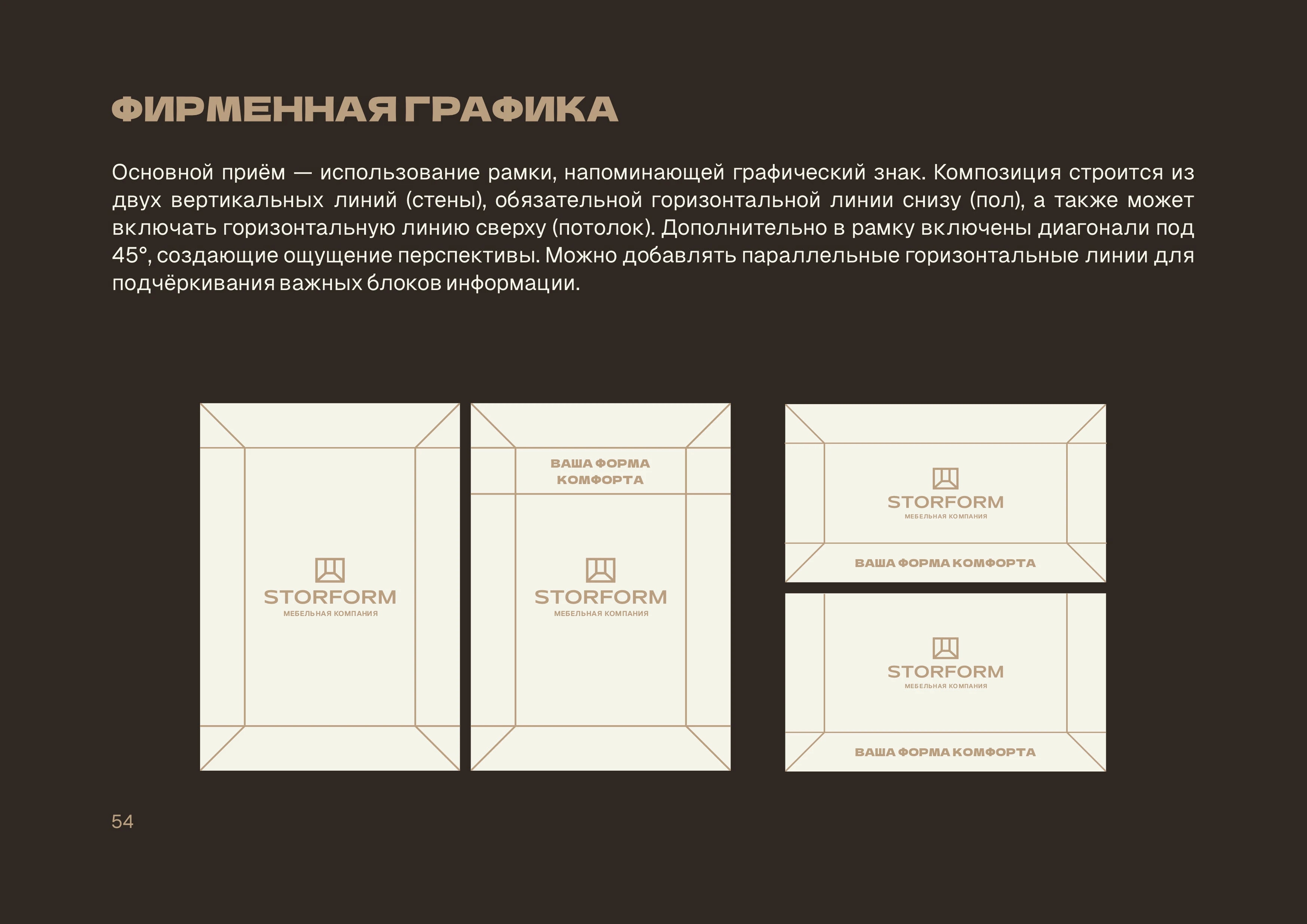 ФИРМЕННАЯ ГРАФИКА

Основной приём — использование рамки, напоминающей графический знак. Композиция строится из двух вертикальных линий (стены), обязательной горизонтальной линии снизу (пол), а также может включать горизонтальную линию сверху (потолок). Дополнительно в рамку включены диагонали под 45°, создающие ощущение перспективы. Можно добавлять параллельные горизонтальные линии для подчёркивания важных блоков информации.

STORFORM
МЕБЕЛЬНАЯ КОМПАНИЯ

ВАША ФОРМА КОМФОРТА

STORFORM
МЕБЕЛЬНАЯ КОМПАНИЯ

STORFORM
МЕБЕЛЬНАЯ КОМПАНИЯ

ВАША ФОРМА КОМФОРТА

STORFORM
МЕБЕЛЬНАЯ КОМПАНИЯ

ВАША ФОРМА КОМФОРТА

54